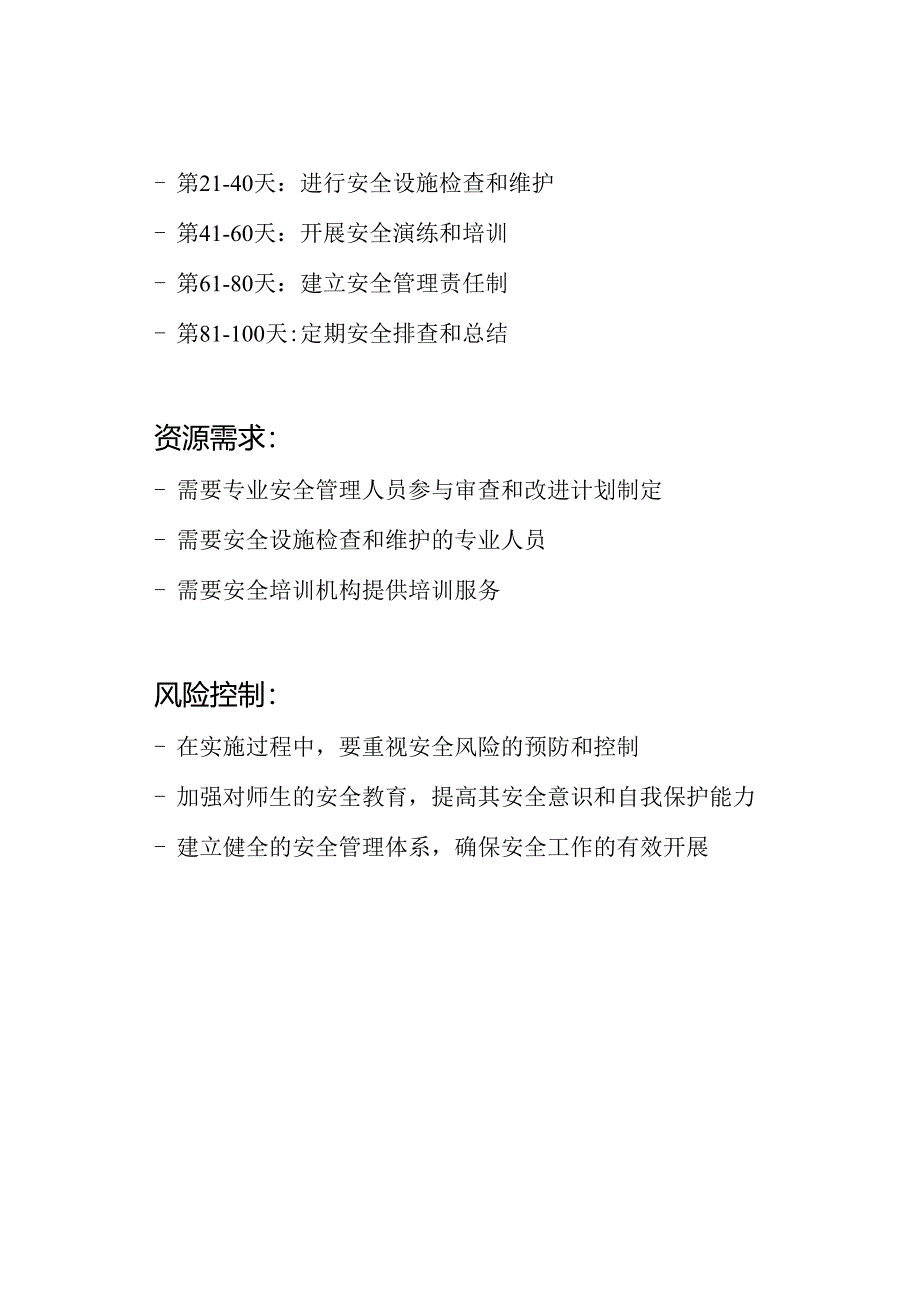 - 第21-40天：进行安全设施检查和维护

- 第41-60天：开展安全演练和培训

- 第61-80天：建立安全管理责任制

- 第81-100天:定期安全排查和总结

资源需求:

- 需要专业安全管理人员参与审查和改进计划制定

- 需要安全设施检查和维护的专业人员

- 需要安全培训机构提供培训服务

风险控制:

- 在实施过程中，要重视安全风险的预防和控制

- 加强对师生的安全教育，提高其安全意识和自我保护能力

- 建立健全的安全管理体系，确保安全工作的有效开展